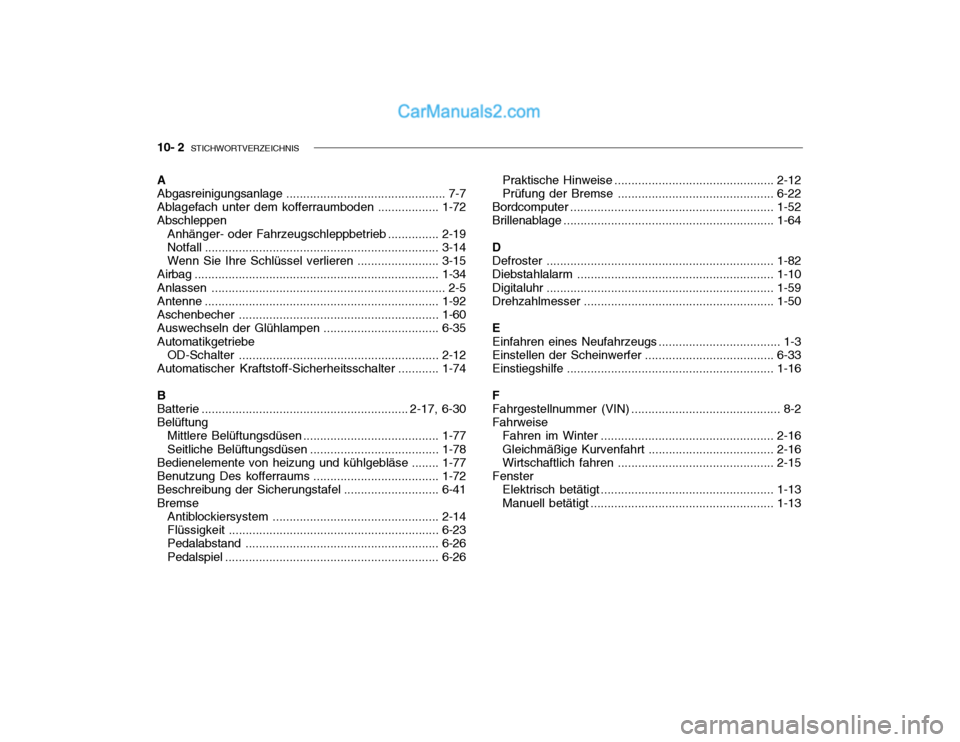 CarManuals2.com

10- 2 STICHWORTVERZEICHNIS

A
Abgasreinigungsanlage ............................................... 7-7
Ablagefach unter dem kofferraumboden .................. 1-72
Abschleppen
Anhänger- oder Fahrzeugschleppbetrieb ............... 2-19
Notfall ..................................................................... 3-14
Wenn Sie Ihre Schlüssel verlieren ........................ 3-15
Airbag ........................................................................ 1-34
Anlassen ..................................................................... 2-5
Antenne ..................................................................... 1-92
Aschenbecher ........................................................... 1-60
Auswechseln der Glühlampen .................................. 6-35
Automatikgetriebe
OD-Schalter ........................................................... 2-12
Automatischer Kraftstoff-Sicherheitsschalter ............ 1-74

B
Batterie ............................................................ 2-17, 6-30
Belüftung
Mittlere Belüftungsdüsen ........................................ 1-77
Seitliche Belüftungsdüsen ...................................... 1-78
Bedienelemente von heizung und kühlgebläse ........ 1-77
Benutzung Des kofferraums ..................................... 1-72
Beschreibung der Sicherungstafel ............................ 6-41
Bremse
Antiblockiersystem ................................................. 2-14
Flüssigkeit .............................................................. 6-23
Pedalabstand ......................................................... 6-26
Pedalspiel ............................................................... 6-26

Praktische Hinweise ............................................... 2-12
Prüfung der Bremse .............................................. 6-22
Bordcomputer ............................................................ 1-52
Brillenablage .............................................................. 1-64

D
Defroster ................................................................... 1-82
Diebstahlalarm .......................................................... 1-10
Digitaluhr ................................................................... 1-59
Drehzahlmesser ........................................................ 1-50

E
Einfahren eines Neufahrzeugs .................................... 1-3
Einstellen der Scheinwerfer ...................................... 6-33
Einstiegshilfe ............................................................. 1-16

F
Fahrgestellnummer (VIN) ............................................ 8-2
Fahrweise
Fahren im Winter ................................................... 2-16
Gleichmäßige Kurvenfahrt ..................................... 2-16
Wirtschaftlich fahren .............................................. 2-15
Fenster
Elektrisch betätigt ................................................... 1-13
Manuell betätigt ...................................................... 1-13

carmanualsonline.info